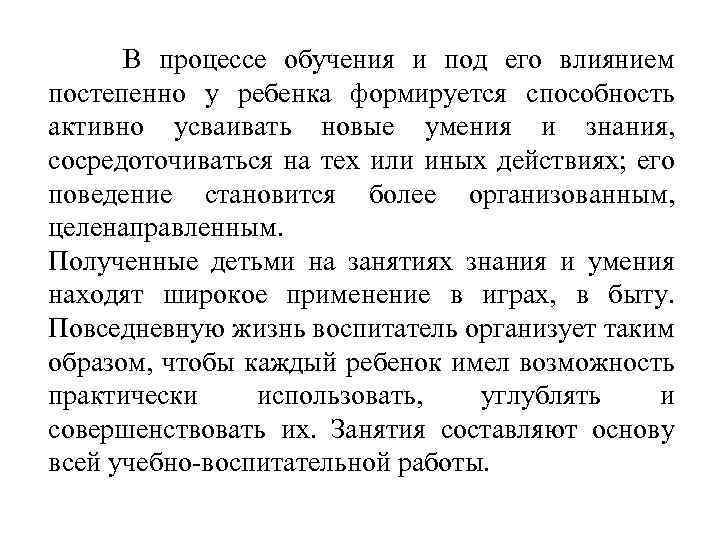 В процессе обучения и под его влиянием постепенно у ребенка формируется способность активно усваивать новые умения и знания, сосредоточиваться на тех или иных действиях; его поведение становится более организованным, целенаправленным.

Полученные детьми на занятиях знания и умения находят широкое применение в играх, в быту. Повседневную жизнь воспитатель организует таким образом, чтобы каждый ребенок имел возможность практически использовать, углублять и совершенствовать их. Занятия составляют основу всей учебно-воспитательной работы.